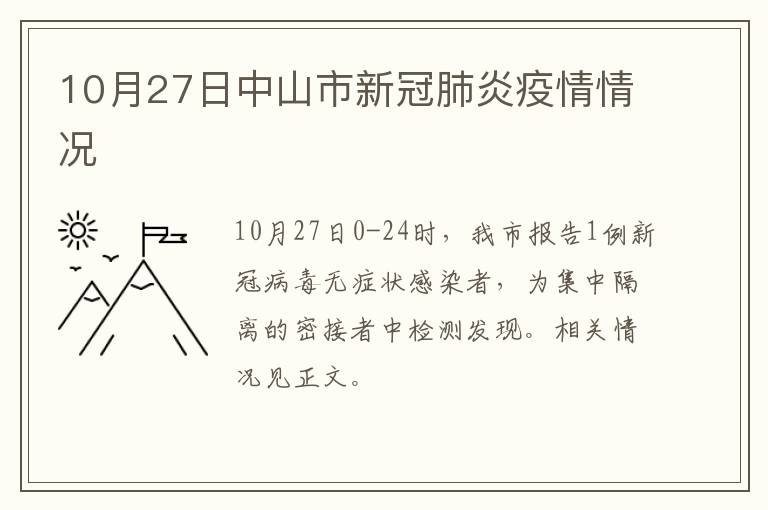 10月27日中山市新冠肺炎疫情情况

10月27日0-24时，我市报告1例新冠病毒无症状感染者，为集中隔离的密接者中检测发现。相关情况见正文。